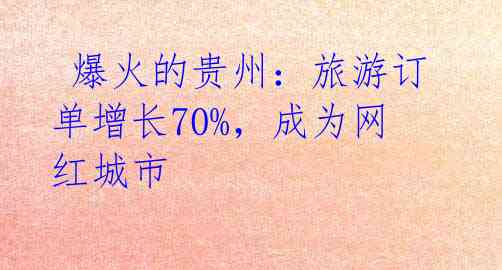 爆火的贵州：旅游订单增长70%，成为网红城市